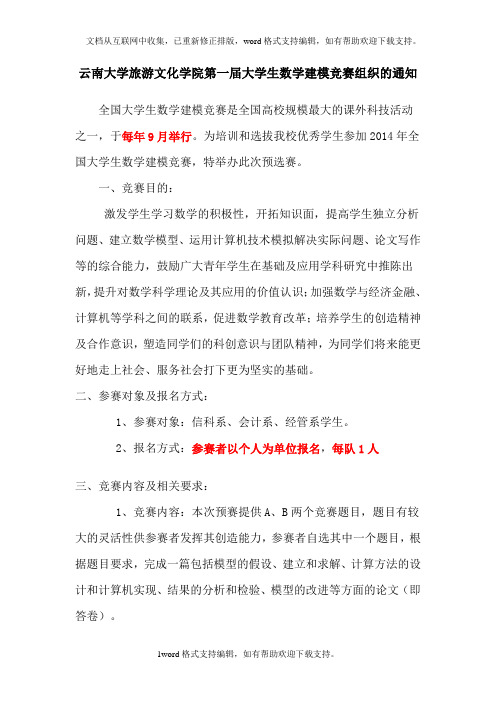 文档从互联网中收集，已重新修正排版，word格式支持编辑，如有帮助欢迎下载支持。

云南大学旅游文化学院第一届大学生数学建模竞赛组织的通知

全国大学生数学建模竞赛是全国高校规模最大的课外科技活动之一，于每年9月举行。为培训和选拔我校优秀学生参加2014年全国大学生数学建模竞赛，特举办此次预选赛。

一、竞赛目的：

激发学生学习数学的积极性，开拓知识面，提高学生独立分析问题、建立数学模型、运用计算机技术模拟解决实际问题、论文写作等的综合能力，鼓励广大青年学生在基础及应用学科研究中推陈出新，提升对数学科学理论及其应用的价值认识；加强数学与经济金融、计算机等学科之间的联系，促进数学教育改革；培养学生的创造精神及合作意识，塑造同学们的科创意识与团队精神，为同学们将来能更好地走上社会、服务社会打下更为坚实的基础。

二、参赛对象及报名方式：

1、参赛对象：信科系、会计系、经管系学生。

2、报名方式：参赛者以个人为单位报名，每队1人

三、竞赛内容及相关要求：

1、竞赛内容：本次预赛提供A、B两个竞赛题目，题目有较大的灵活性供参赛者发挥其创造能力，参赛者自选其中一个题目，根据题目要求，完成一篇包括模型的假设、建立和求解、计算方法的设计和计算机实现、结果的分析和检验、模型的改进等方面的论文（即答卷）。

1word格式支持编辑，如有帮助欢迎下载支持。